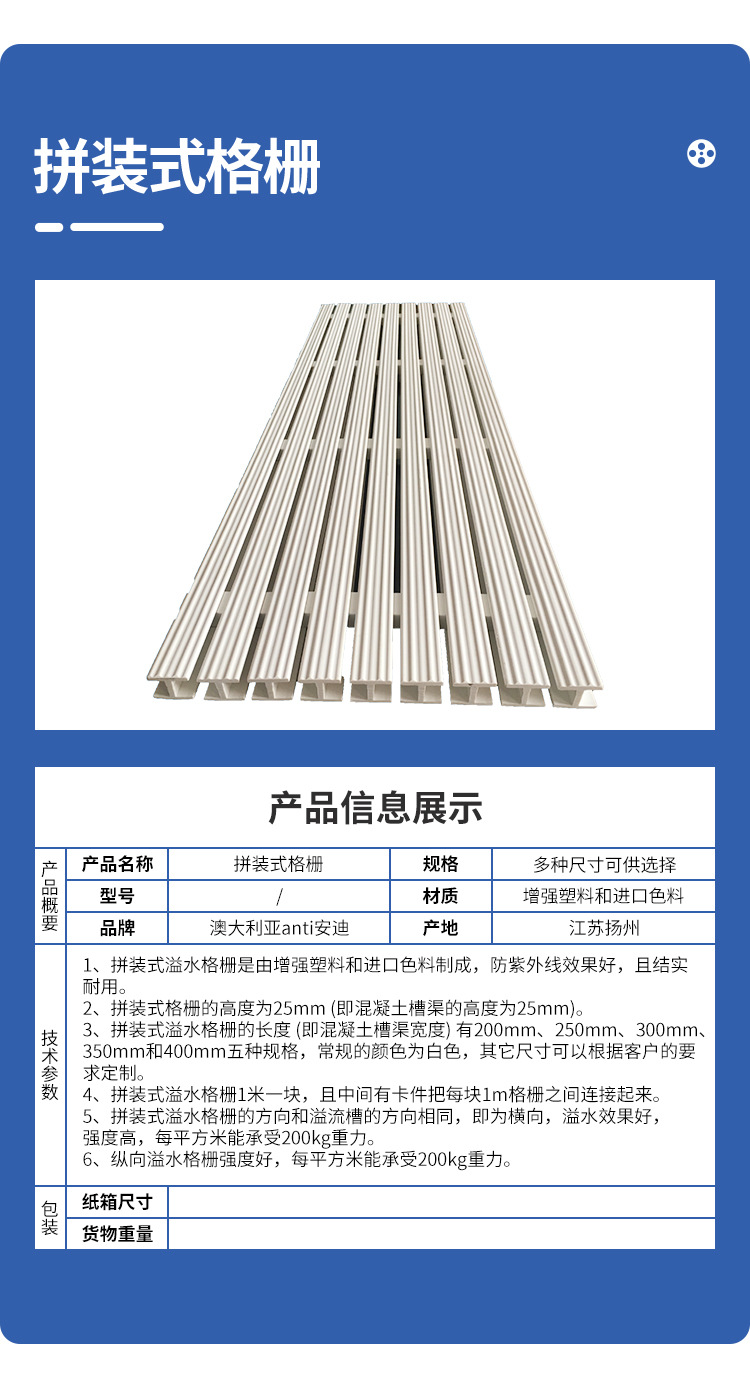 拼装式格栅

产品信息展示

| 产品概要 | 产品名称 | 拼装式格栅 | 规格 | 多种尺寸可供选择 |
|---|---|---|---|---|
| | 型号 | / | 材质 | 增强塑料和进口色料 |
| | 品牌 | 澳大利亚anti安迪 | 产地 | 江苏扬州 |

技术参数

1、拼装式溢水格栅是由增强塑料和进口色料制成，防紫外线效果好，且结实耐用。
2、拼装式格栅的高度为25mm (即混凝土槽渠的高度为25mm)。
3、拼装式溢水格栅的长度 (即混凝土槽渠宽度) 有200mm、250mm、300mm、350mm和400mm五种规格，常规的颜色为白色，其它尺寸可以根据客户的要求定制。
4、拼装式溢水格栅1米一块，且中间有卡件把每块1m格栅之间连接起来。
5、拼装式溢水格栅的方向和溢流槽的方向相同，即为横向，溢水效果好，强度高，每平方米能承受200kg重力。
6、纵向溢水格栅强度好，每平方米能承受200kg重力。

| 包装 | 纸箱尺寸 | |
|---|---|---|
| | 货物重量 | |